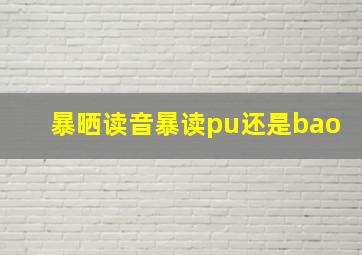 暴晒读音暴读pu还是bao